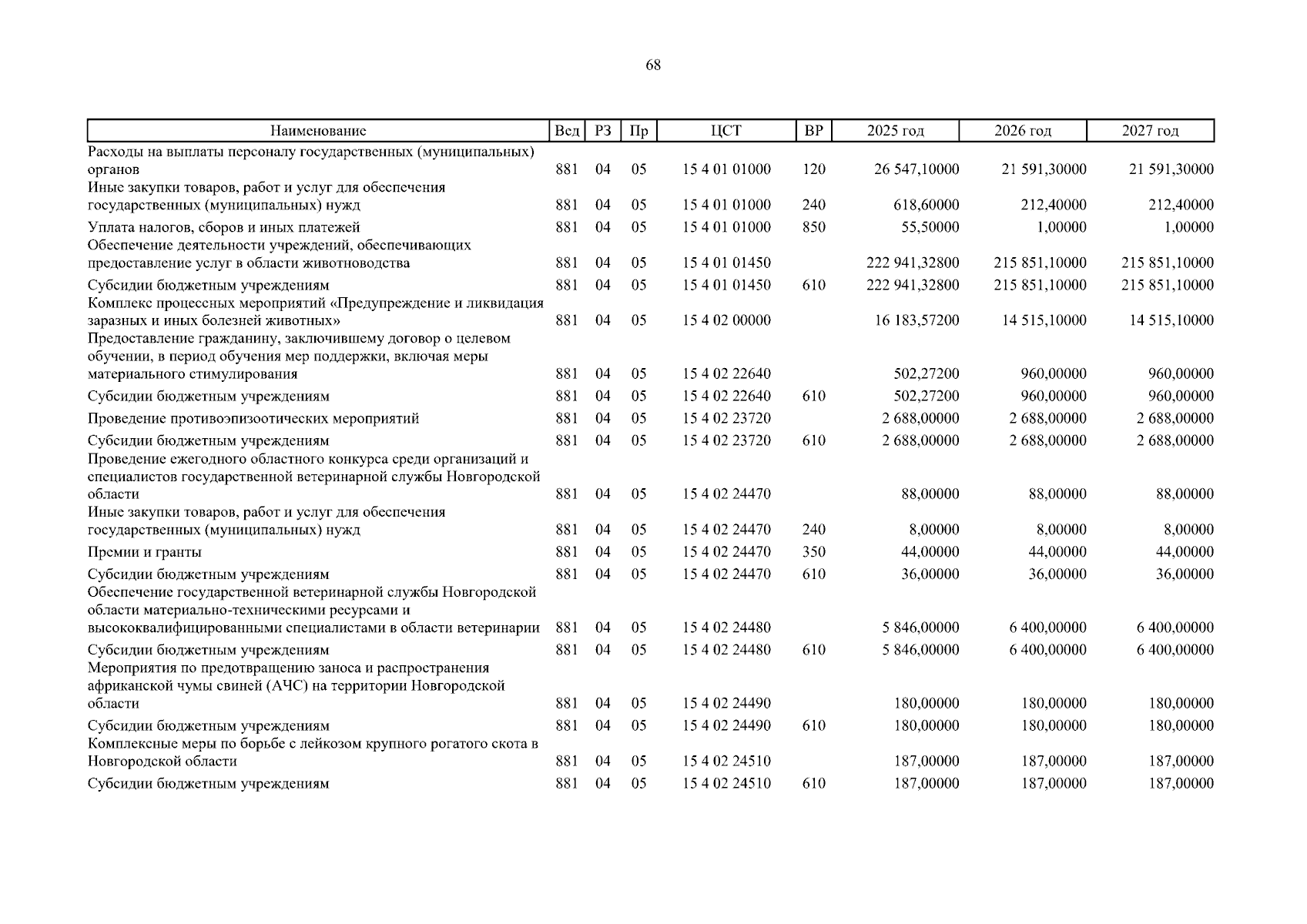 68

| Наименование | Вед | РЗ | Пр | ЦСТ | ВР | 2025 год | 2026 год | 2027 год |
|---|---|---|---|---|---|---|---|---|
| Расходы на выплаты персоналу государственных (муниципальных) органов | 881 | 04 | 05 | 15 4 01 01000 | 120 | 26 547,10000 | 21 591,30000 | 21 591,30000 |
| Иные закупки товаров, работ и услуг для обеспечения государственных (муниципальных) нужд | 881 | 04 | 05 | 15 4 01 01000 | 240 | 618,60000 | 212,40000 | 212,40000 |
| Уплата налогов, сборов и иных платежей | 881 | 04 | 05 | 15 4 01 01000 | 850 | 55,50000 | 1,00000 | 1,00000 |
| Обеспечение деятельности учреждений, обеспечивающих предоставление услуг в области животноводства | 881 | 04 | 05 | 15 4 01 01450 | | 222 941,32800 | 215 851,10000 | 215 851,10000 |
| Субсидии бюджетным учреждениям | 881 | 04 | 05 | 15 4 01 01450 | 610 | 222 941,32800 | 215 851,10000 | 215 851,10000 |
| Комплекс процессных мероприятий «Предупреждение и ликвидация заразных и иных болезней животных» | 881 | 04 | 05 | 15 4 02 00000 | | 16 183,57200 | 14 515,10000 | 14 515,10000 |
| Предоставление гражданину, заключившему договор о целевом обучении, в период обучения мер поддержки, включая меры материального стимулирования | 881 | 04 | 05 | 15 4 02 22640 | | 502,27200 | 960,00000 | 960,00000 |
| Субсидии бюджетным учреждениям | 881 | 04 | 05 | 15 4 02 22640 | 610 | 502,27200 | 960,00000 | 960,00000 |
| Проведение противоэпизоотических мероприятий | 881 | 04 | 05 | 15 4 02 23720 | | 2 688,00000 | 2 688,00000 | 2 688,00000 |
| Субсидии бюджетным учреждениям | 881 | 04 | 05 | 15 4 02 23720 | 610 | 2 688,00000 | 2 688,00000 | 2 688,00000 |
| Проведение ежегодного областного конкурса среди организаций и специалистов государственной ветеринарной службы Новгородской области | 881 | 04 | 05 | 15 4 02 24470 | | 88,00000 | 88,00000 | 88,00000 |
| Иные закупки товаров, работ и услуг для обеспечения государственных (муниципальных) нужд | 881 | 04 | 05 | 15 4 02 24470 | 240 | 8,00000 | 8,00000 | 8,00000 |
| Премии и гранты | 881 | 04 | 05 | 15 4 02 24470 | 350 | 44,00000 | 44,00000 | 44,00000 |
| Субсидии бюджетным учреждениям | 881 | 04 | 05 | 15 4 02 24470 | 610 | 36,00000 | 36,00000 | 36,00000 |
| Обеспечение государственной ветеринарной службы Новгородской области материально-техническими ресурсами и высококвалифицированными специалистами в области ветеринарии | 881 | 04 | 05 | 15 4 02 24480 | | 5 846,00000 | 6 400,00000 | 6 400,00000 |
| Субсидии бюджетным учреждениям | 881 | 04 | 05 | 15 4 02 24480 | 610 | 5 846,00000 | 6 400,00000 | 6 400,00000 |
| Мероприятия по предотвращению заноса и распространения африканской чумы свиней (АЧС) на территории Новгородской области | 881 | 04 | 05 | 15 4 02 24490 | | 180,00000 | 180,00000 | 180,00000 |
| Субсидии бюджетным учреждениям | 881 | 04 | 05 | 15 4 02 24490 | 610 | 180,00000 | 180,00000 | 180,00000 |
| Комплексные меры по борьбе с лейкозом крупного рогатого скота в Новгородской области | 881 | 04 | 05 | 15 4 02 24510 | | 187,00000 | 187,00000 | 187,00000 |
| Субсидии бюджетным учреждениям | 881 | 04 | 05 | 15 4 02 24510 | 610 | 187,00000 | 187,00000 | 187,00000 |